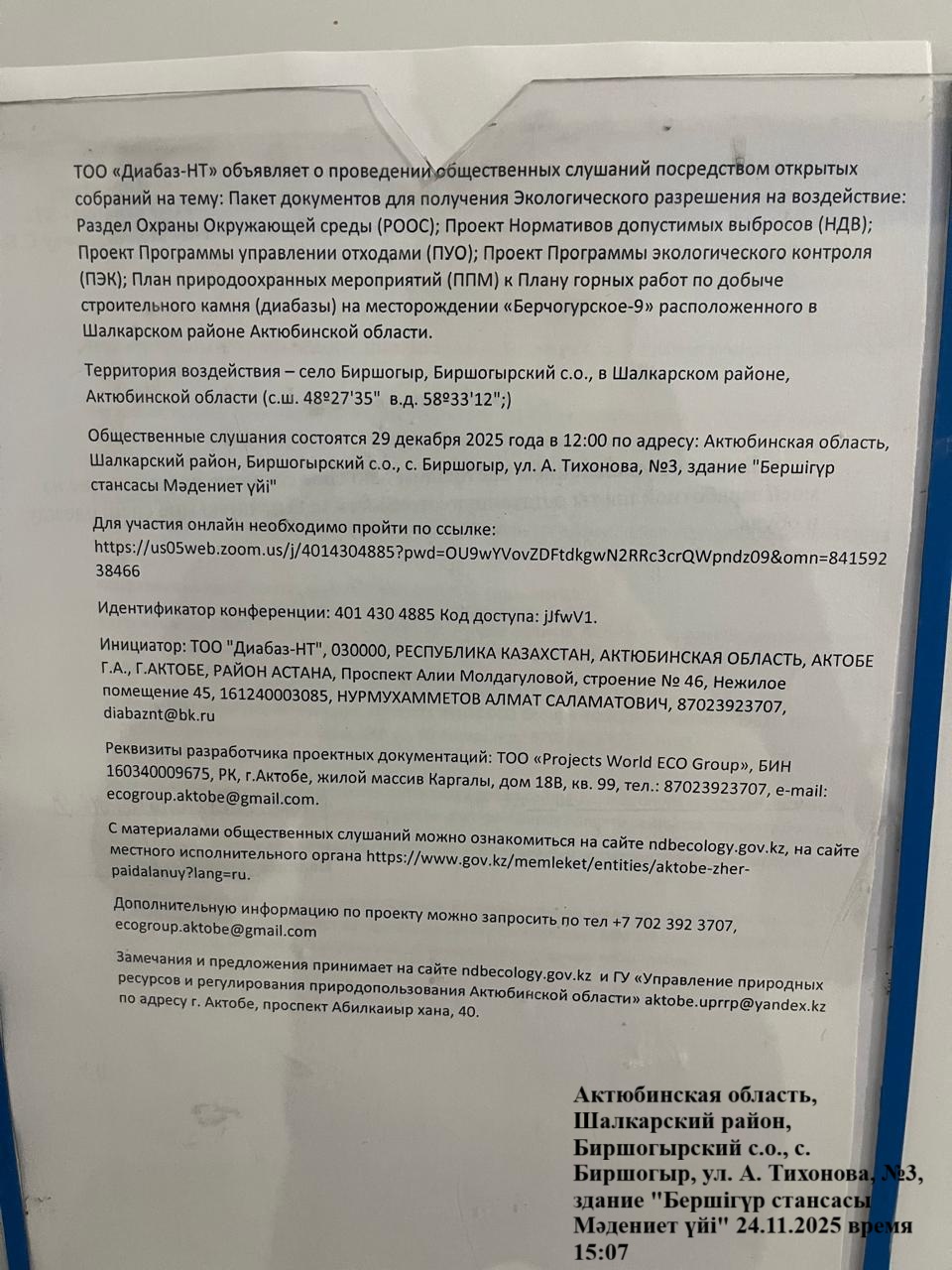 ТОО «Диабаз-НТ» объявляет о проведении общественных слушаний посредством открытых собраний на тему: Пакет документов для получения Экологического разрешения на воздействие: Раздел Охраны Окружающей среды (РООС); Проект Нормативов допустимых выбросов (НДВ); Проект Программы управлении отходами (ПУО); Проект Программы экологического контроля (ПЭК); План природоохранных мероприятий (ППМ) к Плану горных работ по добыче строительного камня (диабазы) на месторождении «Берчогурское-9» расположенного в Шалкарском районе Актюбинской области.

Территория воздействия – село Биршогыр, Биршогырский с.о., в Шалкарском районе, Актюбинской области (с.ш. 48º27'35" в.д. 58º33'12";)

Общественные слушания состоятся 29 декабря 2025 года в 12:00 по адресу: Актюбинская область, Шалкарский район, Биршогырский с.о., с. Биршогыр, ул. А. Тихонова, №3, здание "Бершігүр стансасы Мәдениет үйі"

Для участия онлайн необходимо пройти по ссылке: https://us05web.zoom.us/j/4014304885?pwd=OU9wYVovZDFtdkgwN2RRc3crQWpndz09&omn=84159238466

Идентификатор конференции: 401 430 4885 Код доступа: jJfwV1.

Инициатор: ТОО "Диабаз-НТ", 030000, РЕСПУБЛИКА КАЗАХСТАН, АКТЮБИНСКАЯ ОБЛАСТЬ, АКТОБЕ Г.А., Г.АКТОБЕ, РАЙОН АСТАНА, Проспект Алии Молдагуловой, строение № 46, Нежилое помещение 45, 161240003085, НУРМУХАММЕТОВ АЛМАТ САЛАМАТОВИЧ, 87023923707, diabaznt@bk.ru

Реквизиты разработчика проектных документаций: ТОО «Projects World ECO Group», БИН 160340009675, РК, г.Актобе, жилой массив Каргалы, дом 18В, кв. 99, тел.: 87023923707, e-mail: ecogroup.aktobe@gmail.com.

С материалами общественных слушаний можно ознакомиться на сайте ndbecology.gov.kz, на сайте местного исполнительного органа https://www.gov.kz/memleket/entities/aktobe-zher-paidalanuy?lang=ru.

Дополнительную информацию по проекту можно запросить по тел +7 702 392 3707, ecogroup.aktobe@gmail.com

Замечания и предложения принимает на сайте ndbecology.gov.kz и ГУ «Управление природных ресурсов и регулирования природопользования Актюбинской области» aktobe.uprrp@yandex.kz по адресу г. Актобе, проспект Абилкаиыр хана, 40.

Актюбинская область, Шалкарский район, Биршогырский с.о., с. Биршогыр, ул. А. Тихонова, №3, здание "Бершігүр стансасы Мәдениет үйі" 24.11.2025 время 15:07